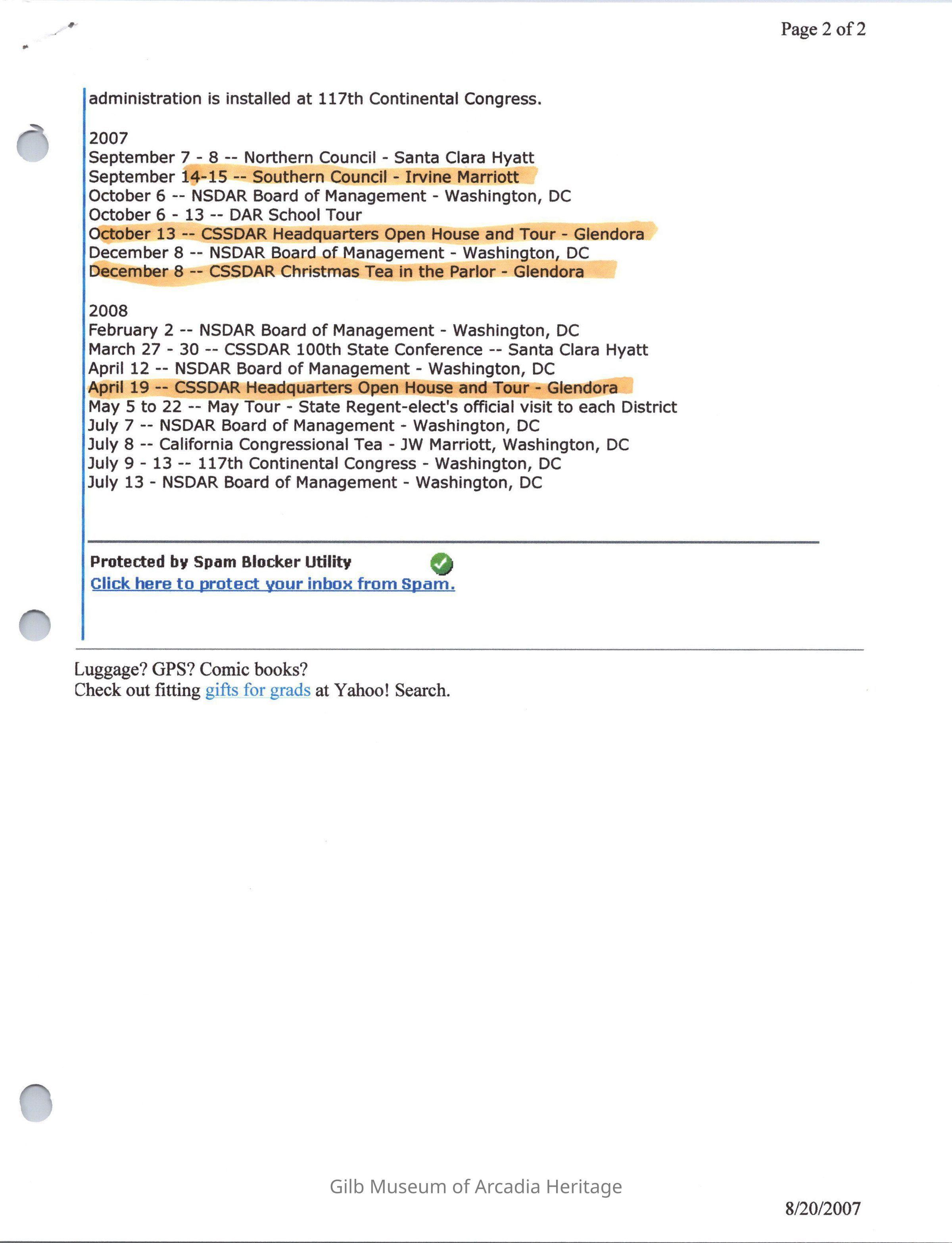 Page 2 of 2

administration is installed at 117th Continental Congress.

2007
September 7 - 8 -- Northern Council - Santa Clara Hyatt
September 14-15 -- Southern Council - Irvine Marriott
October 6 -- NSDAR Board of Management - Washington, DC
October 6 - 13 -- DAR School Tour
October 13 -- CSSDAR Headquarters Open House and Tour - Glendora
December 8 -- NSDAR Board of Management - Washington, DC
December 8 -- CSSDAR Christmas Tea in the Parlor - Glendora

2008
February 2 -- NSDAR Board of Management - Washington, DC
March 27 - 30 -- CSSDAR 100th State Conference -- Santa Clara Hyatt
April 12 -- NSDAR Board of Management - Washington, DC
April 19 -- CSSDAR Headquarters Open House and Tour - Glendora
May 5 to 22 -- May Tour - State Regent-elect's official visit to each District
July 7 -- NSDAR Board of Management - Washington, DC
July 8 -- California Congressional Tea - JW Marriott, Washington, DC
July 9 - 13 -- 117th Continental Congress - Washington, DC
July 13 - NSDAR Board of Management - Washington, DC

Protected by Spam Blocker Utility
Click here to protect your inbox from Spam.

Luggage? GPS? Comic books?
Check out fitting gifts for grads at Yahoo! Search.

Gilb Museum of Arcadia Heritage

8/20/2007